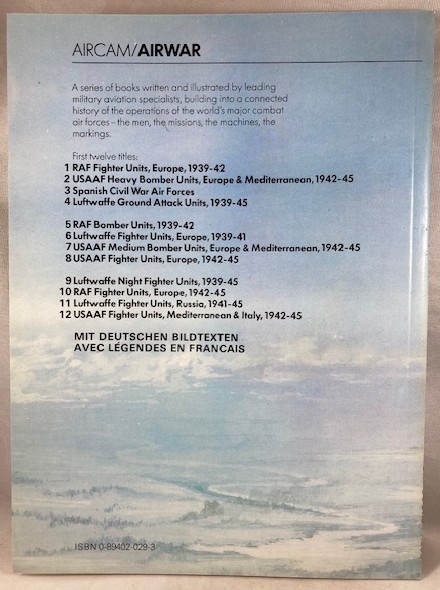 AIRCAM/AIRWAR

A series of books written and illustrated by leading military aviation specialists, building into a connected history of the operations of the world's major combat air forces – the men, the missions, the machines, the markings.

First twelve titles:
1 RAF Fighter Units, Europe, 1939-42
2 USAAF Heavy Bomber Units, Europe & Mediterranean, 1942-45
3 Spanish Civil War Air Forces
4 Luftwaffe Ground Attack Units, 1939-45

5 RAF Bomber Units, 1939-42
6 Luftwaffe Fighter Units, Europe, 1939-41
7 USAAF Medium Bomber Units, Europe & Mediterranean, 1942-45
8 USAAF Fighter Units, Europe, 1942-45

9 Luftwaffe Night Fighter Units, 1939-45
10 RAF Fighter Units, Europe, 1942-45
11 Luftwaffe Fighter Units, Russia, 1941-45
12 USAAF Fighter Units, Mediterranean & Italy, 1942-45

MIT DEUTSCHEN BILDTEXTEN
AVEC LÉGENDES EN FRANCAIS

ISBN 0-89402-029-3